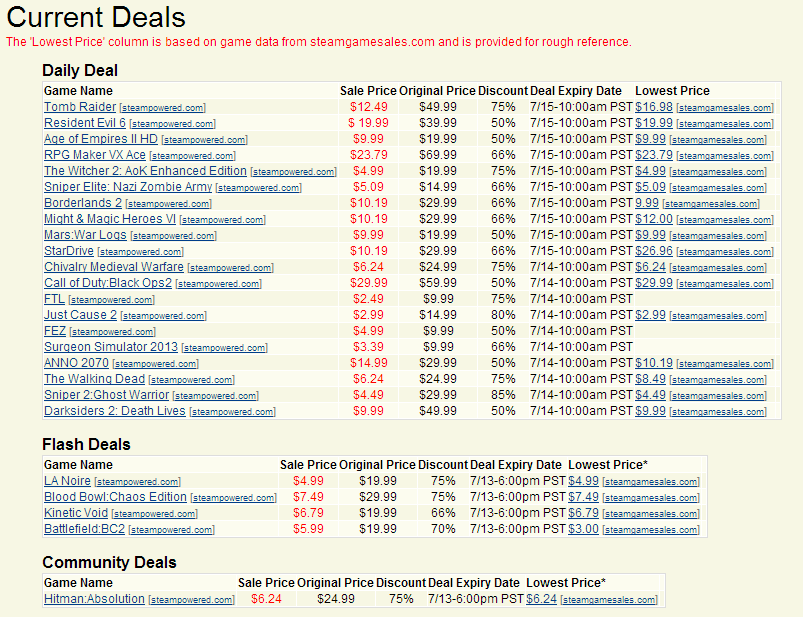 Current Deals

The 'Lowest Price' column is based on game data from steamgamesales.com and is provided for rough reference.

Daily Deal

| Game Name | Sale Price | Original Price | Discount | Deal Expiry Date | Lowest Price |
|---|---|---|---|---|---|
| Tomb Raider [steampowered.com] | $12.49 | $49.99 | 75% | 7/15-10:00am PST | $16.98 [steamgamesales.com] |
| Resident Evil 6 [steampowered.com] | $ 19.99 | $39.99 | 50% | 7/15-10:00am PST | $19.99 [steamgamesales.com] |
| Age of Empires II HD [steampowered.com] | $9.99 | $19.99 | 50% | 7/15-10:00am PST | $9.99 [steamgamesales.com] |
| RPG Maker VX Ace [steampowered.com] | $23.79 | $69.99 | 66% | 7/15-10:00am PST | $23.79 [steamgamesales.com] |
| The Witcher 2: AoK Enhanced Edition [steampowered.com] | $4.99 | $19.99 | 75% | 7/15-10:00am PST | $4.99 [steamgamesales.com] |
| Sniper Elite: Nazi Zombie Army [steampowered.com] | $5.09 | $14.99 | 66% | 7/15-10:00am PST | $5.09 [steamgamesales.com] |
| Borderlands 2 [steampowered.com] | $10.19 | $29.99 | 66% | 7/15-10:00am PST | 9.99 [steamgamesales.com] |
| Might & Magic Heroes VI [steampowered.com] | $10.19 | $29.99 | 66% | 7/15-10:00am PST | $12.00 [steamgamesales.com] |
| Mars:War Logs [steampowered.com] | $9.99 | $19.99 | 50% | 7/15-10:00am PST | $9.99 [steamgamesales.com] |
| StarDrive [steampowered.com] | $10.19 | $29.99 | 66% | 7/15-10:00am PST | $26.96 [steamgamesales.com] |
| Chivalry Medieval Warfare [steampowered.com] | $6.24 | $24.99 | 75% | 7/14-10:00am PST | $6.24 [steamgamesales.com] |
| Call of Duty:Black Ops2 [steampowered.com] | $29.99 | $59.99 | 50% | 7/14-10:00am PST | $29.99 [steamgamesales.com] |
| FTL [steampowered.com] | $2.49 | $9.99 | 75% | 7/14-10:00am PST | |
| Just Cause 2 [steampowered.com] | $2.99 | $14.99 | 80% | 7/14-10:00am PST | $2.99 [steamgamesales.com] |
| FEZ [steampowered.com] | $4.99 | $9.99 | 50% | 7/14-10:00am PST | |
| Surgeon Simulator 2013 [steampowered.com] | $3.39 | $9.99 | 66% | 7/14-10:00am PST | |
| ANNO 2070 [steampowered.com] | $14.99 | $29.99 | 50% | 7/14-10:00am PST | $10.19 [steamgamesales.com] |
| The Walking Dead [steampowered.com] | $6.24 | $24.99 | 75% | 7/14-10:00am PST | $8.49 [steamgamesales.com] |
| Sniper 2:Ghost Warrior [steampowered.com] | $4.49 | $29.99 | 85% | 7/14-10:00am PST | $4.49 [steamgamesales.com] |
| Darksiders 2: Death Lives [steampowered.com] | $9.99 | $49.99 | 50% | 7/14-10:00am PST | $9.99 [steamgamesales.com] |

Flash Deals

| Game Name | Sale Price | Original Price | Discount | Deal Expiry Date | Lowest Price* |
|---|---|---|---|---|---|
| LA Noire [steampowered.com] | $4.99 | $19.99 | 75% | 7/13-6:00pm PST | $4.99 [steamgamesales.com] |
| Blood Bowl:Chaos Edition [steampowered.com] | $7.49 | $29.99 | 75% | 7/13-6:00pm PST | $7.49 [steamgamesales.com] |
| Kinetic Void [steampowered.com] | $6.79 | $19.99 | 66% | 7/13-6:00pm PST | $6.79 [steamgamesales.com] |
| Battlefield:BC2 [steampowered.com] | $5.99 | $19.99 | 70% | 7/13-6:00pm PST | $3.00 [steamgamesales.com] |

Community Deals

| Game Name | Sale Price | Original Price | Discount | Deal Expiry Date | Lowest Price* |
|---|---|---|---|---|---|
| Hitman:Absolution [steampowered.com] | $6.24 | $24.99 | 75% | 7/13-6:00pm PST | $6.24 [steamgamesales.com] |